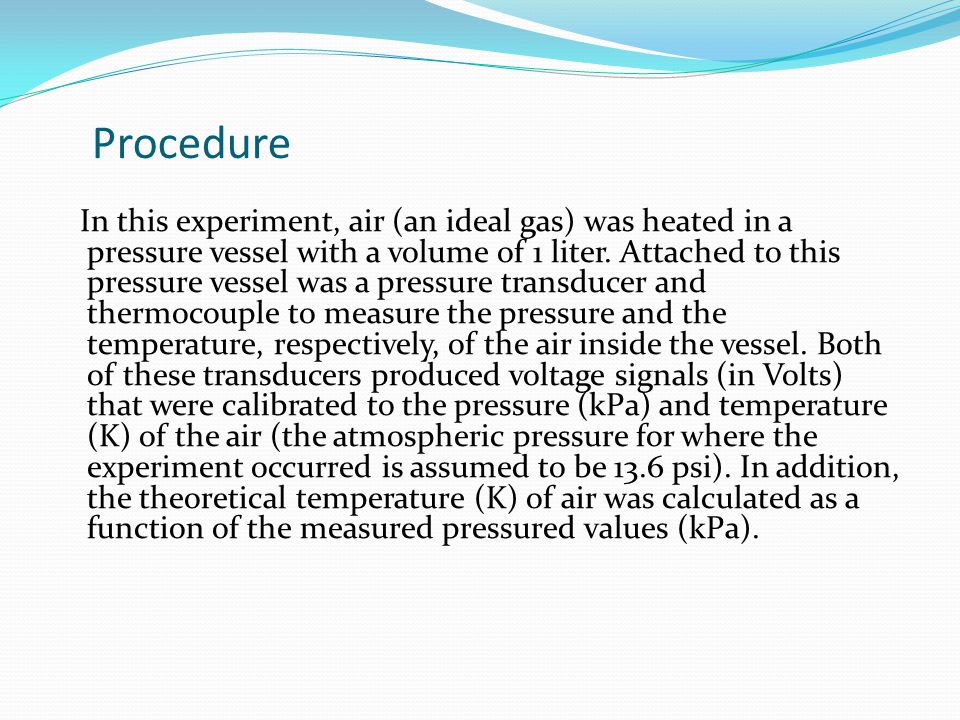 Procedure

In this experiment, air (an ideal gas) was heated in a pressure vessel with a volume of 1 liter. Attached to this pressure vessel was a pressure transducer and thermocouple to measure the pressure and the temperature, respectively, of the air inside the vessel. Both of these transducers produced voltage signals (in Volts) that were calibrated to the pressure (kPa) and temperature (K) of the air (the atmospheric pressure for where the experiment occurred is assumed to be 13.6 psi). In addition, the theoretical temperature (K) of air was calculated as a function of the measured pressured values (kPa).